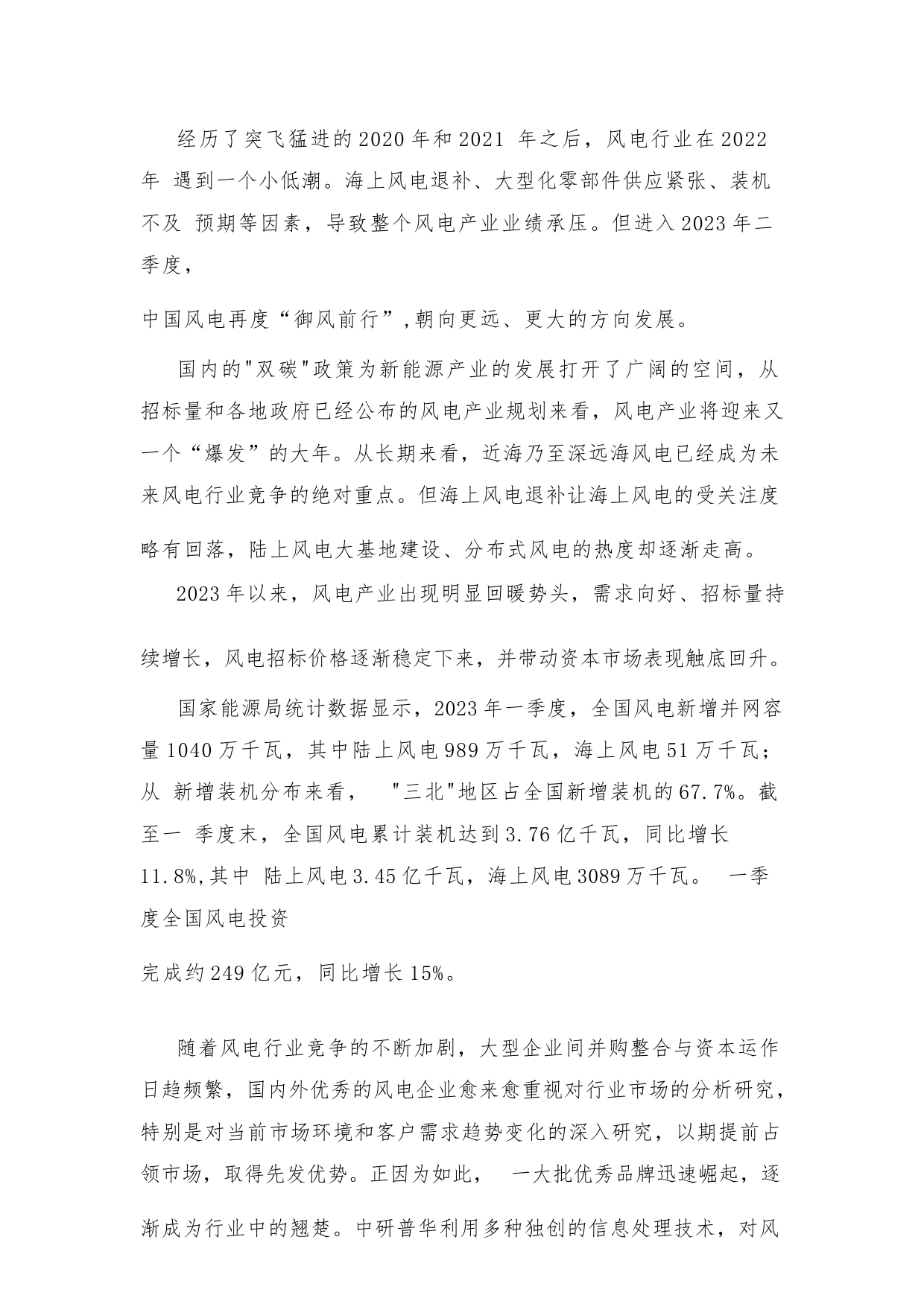 经历了突飞猛进的2020年和2021 年之后，风电行业在2022年 遇到一个小低潮。海上风电退补、大型化零部件供应紧张、装机不及 预期等因素，导致整个风电产业业绩承压。但进入2023年二季度，

中国风电再度“御风前行”,朝向更远、更大的方向发展。

国内的"双碳"政策为新能源产业的发展打开了广阔的空间，从招标量和各地政府已经公布的风电产业规划来看，风电产业将迎来又一个“爆发”的大年。从长期来看，近海乃至深远海风电已经成为未来风电行业竞争的绝对重点。但海上风电退补让海上风电的受关注度略有回落，陆上风电大基地建设、分布式风电的热度却逐渐走高。

2023年以来，风电产业出现明显回暖势头，需求向好、招标量持续增长，风电招标价格逐渐稳定下来，并带动资本市场表现触底回升。

国家能源局统计数据显示，2023年一季度，全国风电新增并网容量1040万千瓦，其中陆上风电989万千瓦，海上风电51万千瓦；从 新增装机分布来看， "三北"地区占全国新增装机的67.7%。截至一 季度末，全国风电累计装机达到3.76亿千瓦，同比增长11.8%,其中 陆上风电3.45亿千瓦，海上风电3089万千瓦。 一季度全国风电投资

完成约249亿元，同比增长15%。

随着风电行业竞争的不断加剧，大型企业间并购整合与资本运作日趋频繁，国内外优秀的风电企业愈来愈重视对行业市场的分析研究，特别是对当前市场环境和客户需求趋势变化的深入研究，以期提前占领市场，取得先发优势。正因为如此， 一大批优秀品牌迅速崛起，逐渐成为行业中的翘楚。中研普华利用多种独创的信息处理技术，对风